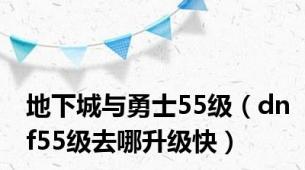 地下城与勇士55级（dnf55级去哪升级快）